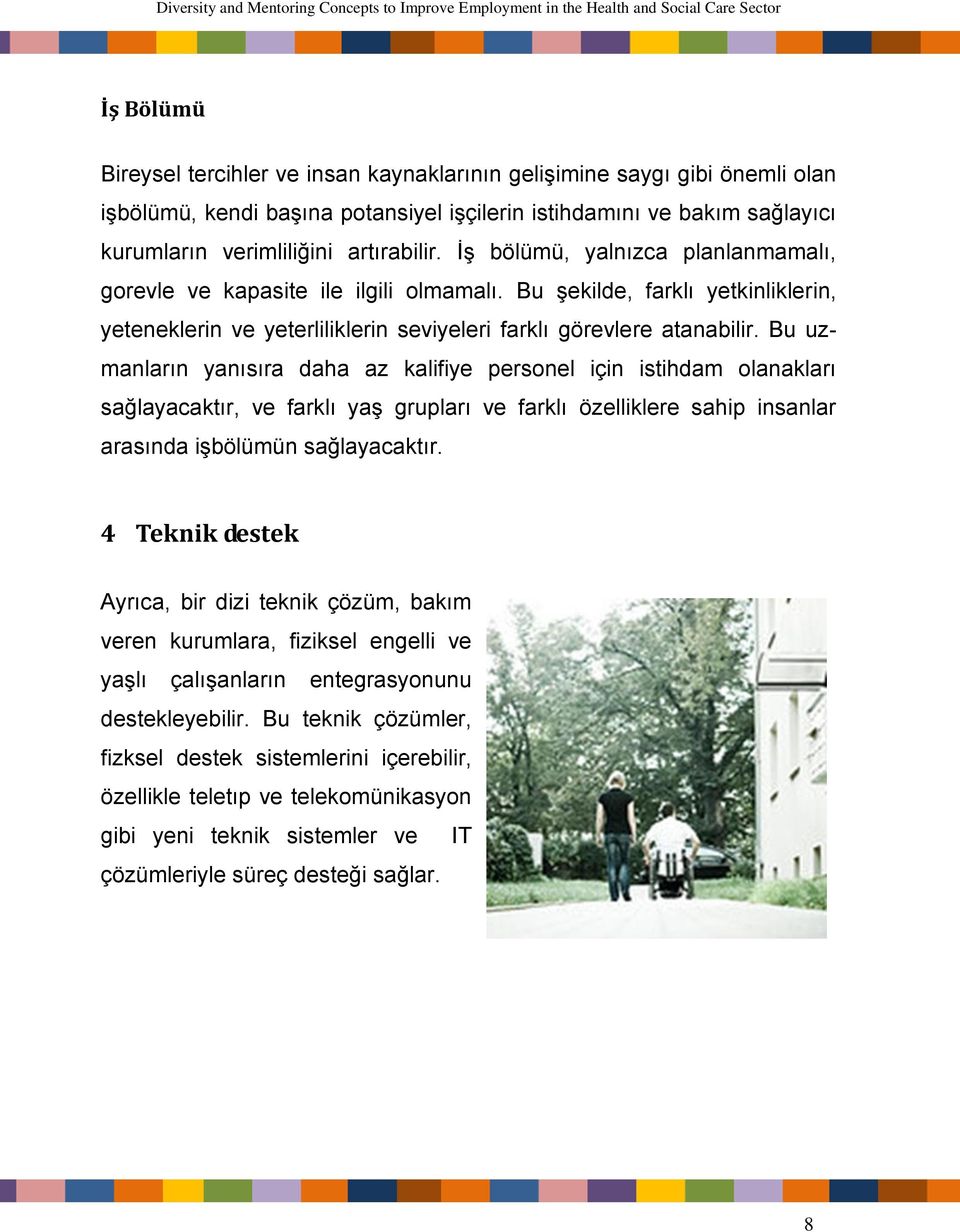 Diversity and Mentoring Concepts to Improve Employment in the Health and Social Care Sector

İş Bölümü

Bireysel tercihler ve insan kaynaklarının gelişimine saygı gibi önemli olan işbölümü, kendi başına potansiyel işçilerin istihdamını ve bakım sağlayıcı kurumların verimliliğini artırabilir. İş bölümü, yalnızca planlanmamalı, gorevle ve kapasite ile ilgili olmamalı. Bu şekilde, farklı yetkinliklerin, yeteneklerin ve yeterliliklerin seviyeleri farklı görevlere atanabilir. Bu uzmanların yanısıra daha az kalifiye personel için istihdam olanakları sağlayacaktır, ve farklı yaş grupları ve farklı özelliklere sahip insanlar arasında işbölümün sağlayacaktır.

4 Teknik destek

Ayrıca, bir dizi teknik çözüm, bakım veren kurumlara, fiziksel engelli ve yaşlı çalışanların entegrasyonunu destekleyebilir. Bu teknik çözümler, fizksel destek sistemlerini içerebilir, özellikle teletıp ve telekomünikasyon gibi yeni teknik sistemler ve IT çözümleriyle süreç desteği sağlar.

8